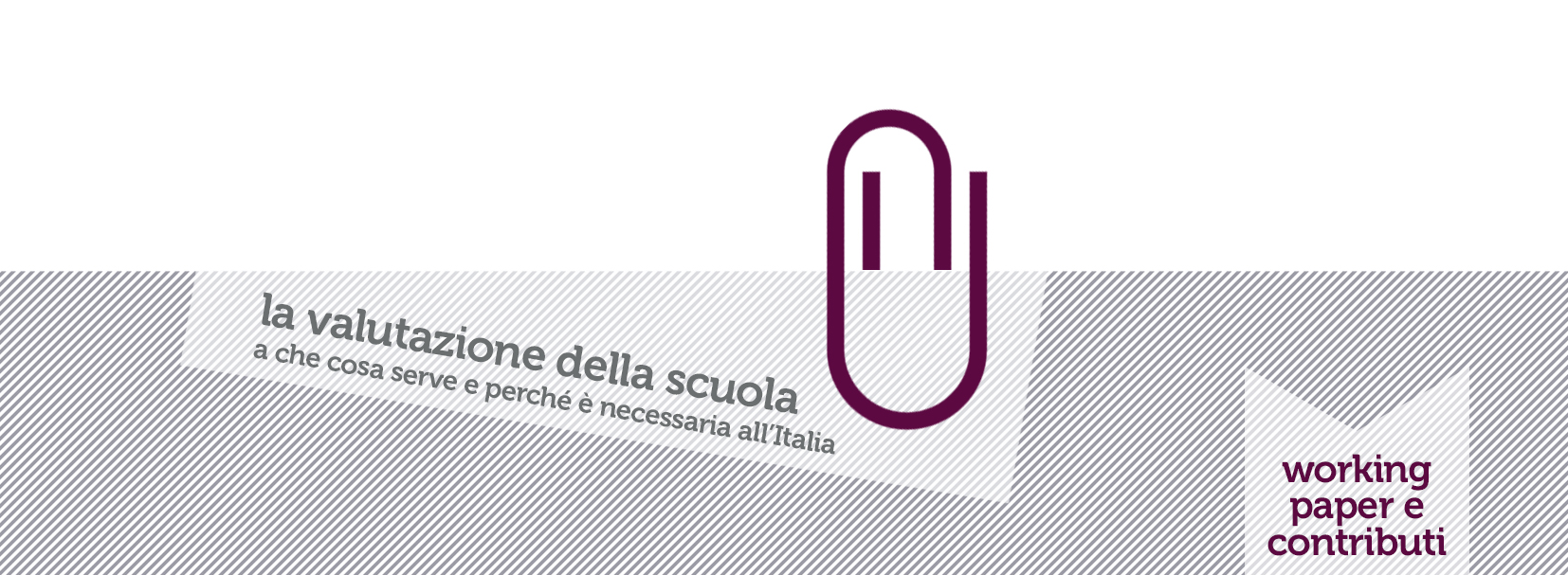 la valutazione della scuola
a che cosa serve e perché è necessaria all'Italia

working paper e contributi